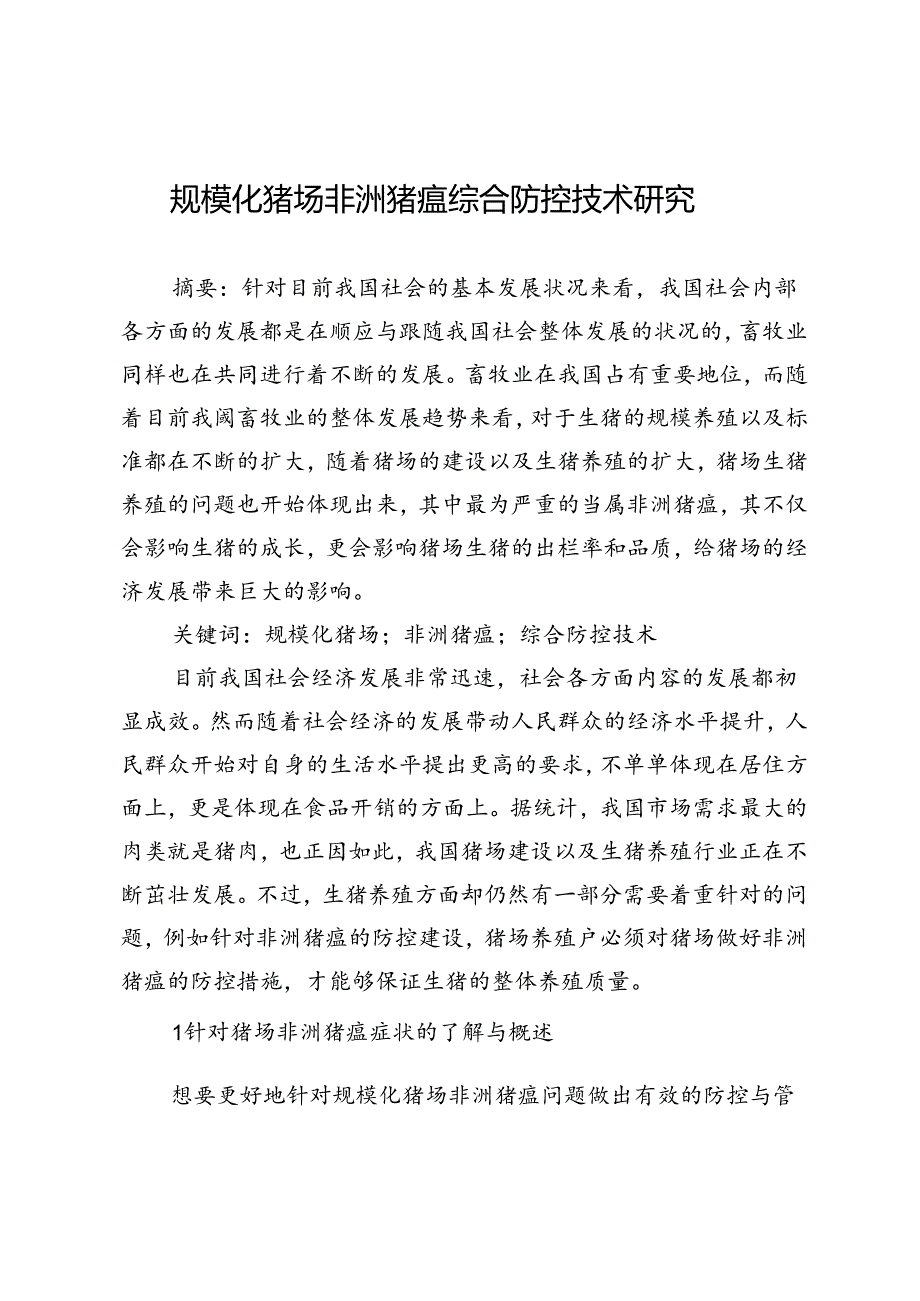 规模化猪场非洲猪瘟综合防控技术研究

摘要：针对目前我国社会的基本发展状况来看，我国社会内部各方面的发展都是在顺应与跟随我国社会整体发展的状况的，畜牧业同样也在共同进行着不断的发展。畜牧业在我国占有重要地位，而随着目前我阈畜牧业的整体发展趋势来看，对于生猪的规模养殖以及标准都在不断的扩大，随着猪场的建设以及生猪养殖的扩大，猪场生猪养殖的问题也开始体现出来，其中最为严重的当属非洲猪瘟，其不仅会影响生猪的成长，更会影响猪场生猪的出栏率和品质，给猪场的经济发展带来巨大的影响。

关键词：规模化猪场；非洲猪瘟；综合防控技术

目前我国社会经济发展非常迅速，社会各方面内容的发展都初显成效。然而随着社会经济的发展带动人民群众的经济水平提升，人民群众开始对自身的生活水平提出更高的要求，不单单体现在居住方面上，更是体现在食品开销的方面上。据统计，我国市场需求最大的肉类就是猪肉，也正因如此，我国猪场建设以及生猪养殖行业正在不断茁壮发展。不过，生猪养殖方面却仍然有一部分需要着重针对的问题，例如针对非洲猪瘟的防控建设，猪场养殖户必须对猪场做好非洲猪瘟的防控措施，才能够保证生猪的整体养殖质量。

1针对猪场非洲猪瘟症状的了解与概述

想要更好地针对规模化猪场非洲猪瘟问题做出有效的防控与管